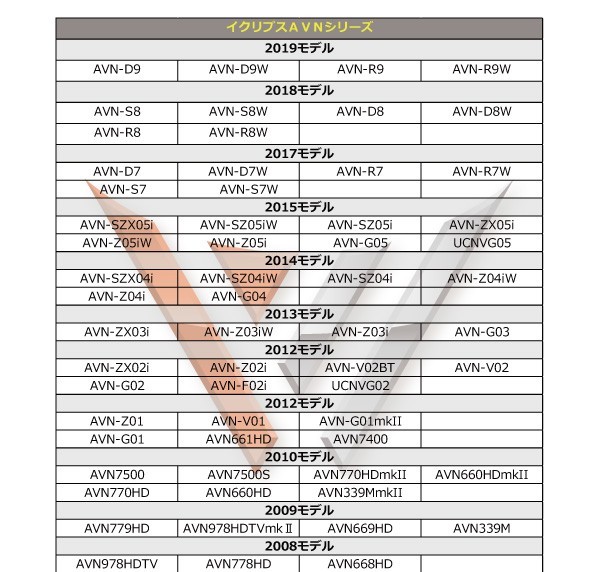 | イクリプスＡＶＮシリーズ | | | |
|---|---|---|---|
| 2019モデル | | | |
| AVN-D9 | AVN-D9W | AVN-R9 | AVN-R9W |
| 2018モデル | | | |
| AVN-S8 | AVN-S8W | AVN-D8 | AVN-D8W |
| AVN-R8 | AVN-R8W | | |
| 2017モデル | | | |
| AVN-D7 | AVN-D7W | AVN-R7 | AVN-R7W |
| AVN-S7 | AVN-S7W | | |
| 2015モデル | | | |
| AVN-SZX05i | AVN-SZ05iW | AVN-SZ05i | AVN-ZX05i |
| AVN-Z05iW | AVN-Z05i | AVN-G05 | UCNVG05 |
| 2014モデル | | | |
| AVN-SZX04i | AVN-SZ04iW | AVN-SZ04i | AVN-Z04iW |
| AVN-Z04i | AVN-G04 | | |
| 2013モデル | | | |
| AVN-ZX03i | AVN-Z03iW | AVN-Z03i | AVN-G03 |
| 2012モデル | | | |
| AVN-ZX02i | AVN-Z02i | AVN-V02BT | AVN-V02 |
| AVN-G02 | AVN-F02i | UCNVG02 | |
| 2012モデル | | | |
| AVN-Z01 | AVN-V01 | AVN-G01mkII | |
| AVN-G01 | AVN661HD | AVN7400 | |
| 2010モデル | | | |
| AVN7500 | AVN7500S | AVN770HDmkII | AVN660HDmkII |
| AVN770HD | AVN660HD | AVN339MmkII | |
| 2009モデル | | | |
| AVN779HD | AVN978HDTVmkⅡ | AVN669HD | AVN339M |
| 2008モデル | | | |
| AVN978HDTV | AVN778HD | AVN668HD | |